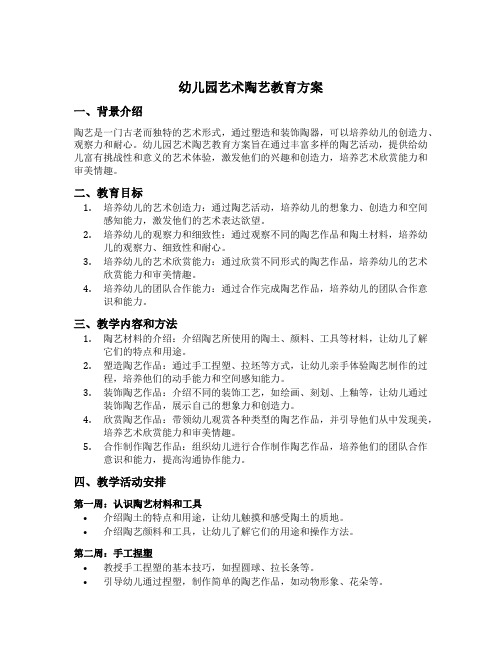 幼儿园艺术陶艺教育方案

一、背景介绍

陶艺是一门古老而独特的艺术形式，通过塑造和装饰陶器，可以培养幼儿的创造力、观察力和耐心。幼儿园艺术陶艺教育方案旨在通过丰富多样的陶艺活动，提供给幼儿富有挑战性和意义的艺术体验，激发他们的兴趣和创造力，培养艺术欣赏能力和审美情趣。

二、教育目标

1. 培养幼儿的艺术创造力：通过陶艺活动，培养幼儿的想象力、创造力和空间感知能力，激发他们的艺术表达欲望。
2. 培养幼儿的观察力和细致性：通过观察不同的陶艺作品和陶土材料，培养幼儿的观察力、细致性和耐心。
3. 培养幼儿的艺术欣赏能力：通过欣赏不同形式的陶艺作品，培养幼儿的艺术欣赏能力和审美情趣。
4. 培养幼儿的团队合作能力：通过合作完成陶艺作品，培养幼儿的团队合作意识和能力。

三、教学内容和方法

1. 陶艺材料的介绍：介绍陶艺所使用的陶土、颜料、工具等材料，让幼儿了解它们的特点和用途。
2. 塑造陶艺作品：通过手工捏塑、拉坯等方式，让幼儿亲手体验陶艺制作的过程，培养他们的动手能力和空间感知能力。
3. 装饰陶艺作品：介绍不同的装饰工艺，如绘画、刻划、上釉等，让幼儿通过装饰陶艺作品，展示自己的想象力和创造力。
4. 欣赏陶艺作品：带领幼儿观赏各种类型的陶艺作品，并引导他们从中发现美，培养艺术欣赏能力和审美情趣。
5. 合作制作陶艺作品：组织幼儿进行合作制作陶艺作品，培养他们的团队合作意识和能力，提高沟通协作能力。

四、教学活动安排

第一周：认识陶艺材料和工具

• 介绍陶土的特点和用途，让幼儿触摸和感受陶土的质地。
• 介绍陶艺颜料和工具，让幼儿了解它们的用途和操作方法。

第二周：手工捏塑

• 教授手工捏塑的基本技巧，如捏圆球、拉长条等。
• 引导幼儿通过捏塑，制作简单的陶艺作品，如动物形象、花朵等。